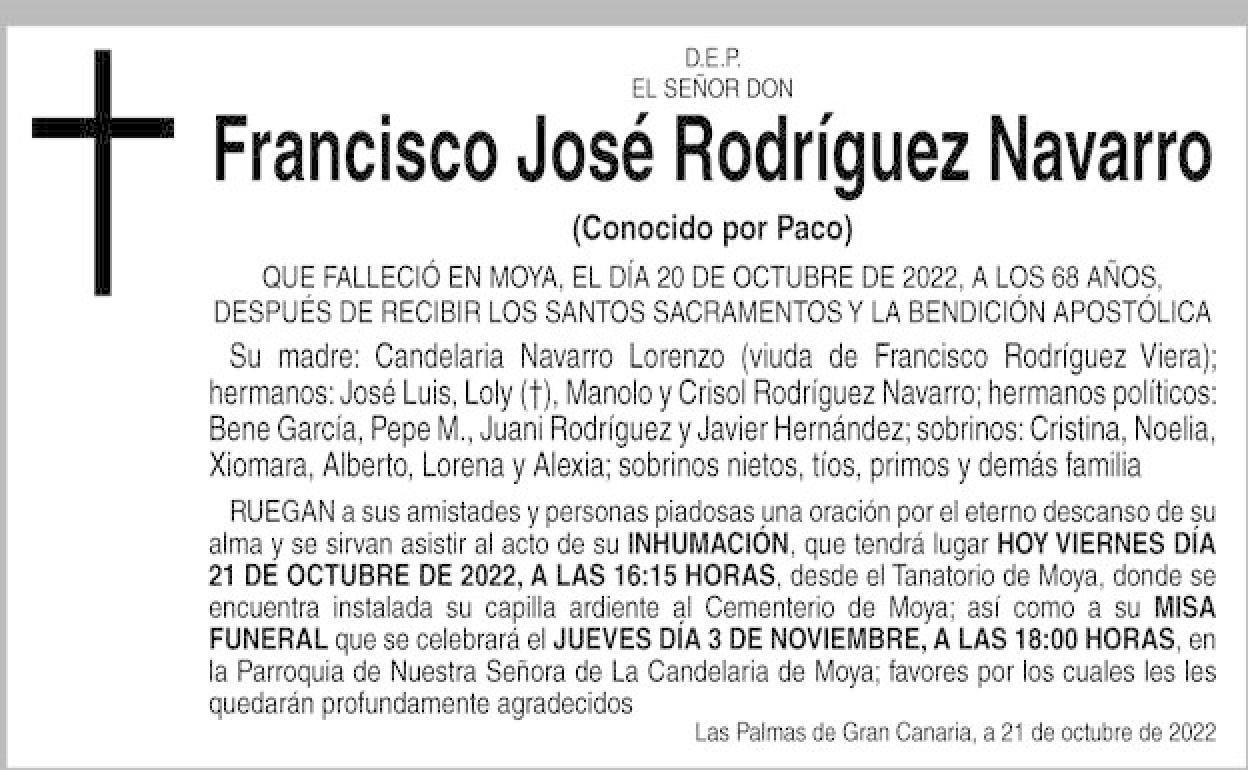 D.E.P.
EL SEÑOR DON

Francisco José Rodríguez Navarro

(Conocido por Paco)

QUE FALLECIÓ EN MOYA, EL DÍA 20 DE OCTUBRE DE 2022, A LOS 68 AÑOS, DESPUÉS DE RECIBIR LOS SANTOS SACRAMENTOS Y LA BENDICIÓN APOSTÓLICA

Su madre: Candelaria Navarro Lorenzo (viuda de Francisco Rodríguez Viera); hermanos: José Luis, Loly (†), Manolo y Crisol Rodríguez Navarro; hermanos políticos: Bene García, Pepe M., Juani Rodríguez y Javier Hernández; sobrinos: Cristina, Noelia, Xiomara, Alberto, Lorena y Alexia; sobrinos nietos, tíos, primos y demás familia

RUEGAN a sus amistades y personas piadosas una oración por el eterno descanso de su alma y se sirvan asistir al acto de su INHUMACIÓN, que tendrá lugar HOY VIERNES DÍA 21 DE OCTUBRE DE 2022, A LAS 16:15 HORAS, desde el Tanatorio de Moya, donde se encuentra instalada su capilla ardiente al Cementerio de Moya; así como a su MISA FUNERAL que se celebrará el JUEVES DÍA 3 DE NOVIEMBRE, A LAS 18:00 HORAS, en la Parroquia de Nuestra Señora de La Candelaria de Moya; favores por los cuales les les quedarán profundamente agradecidos

Las Palmas de Gran Canaria, a 21 de octubre de 2022